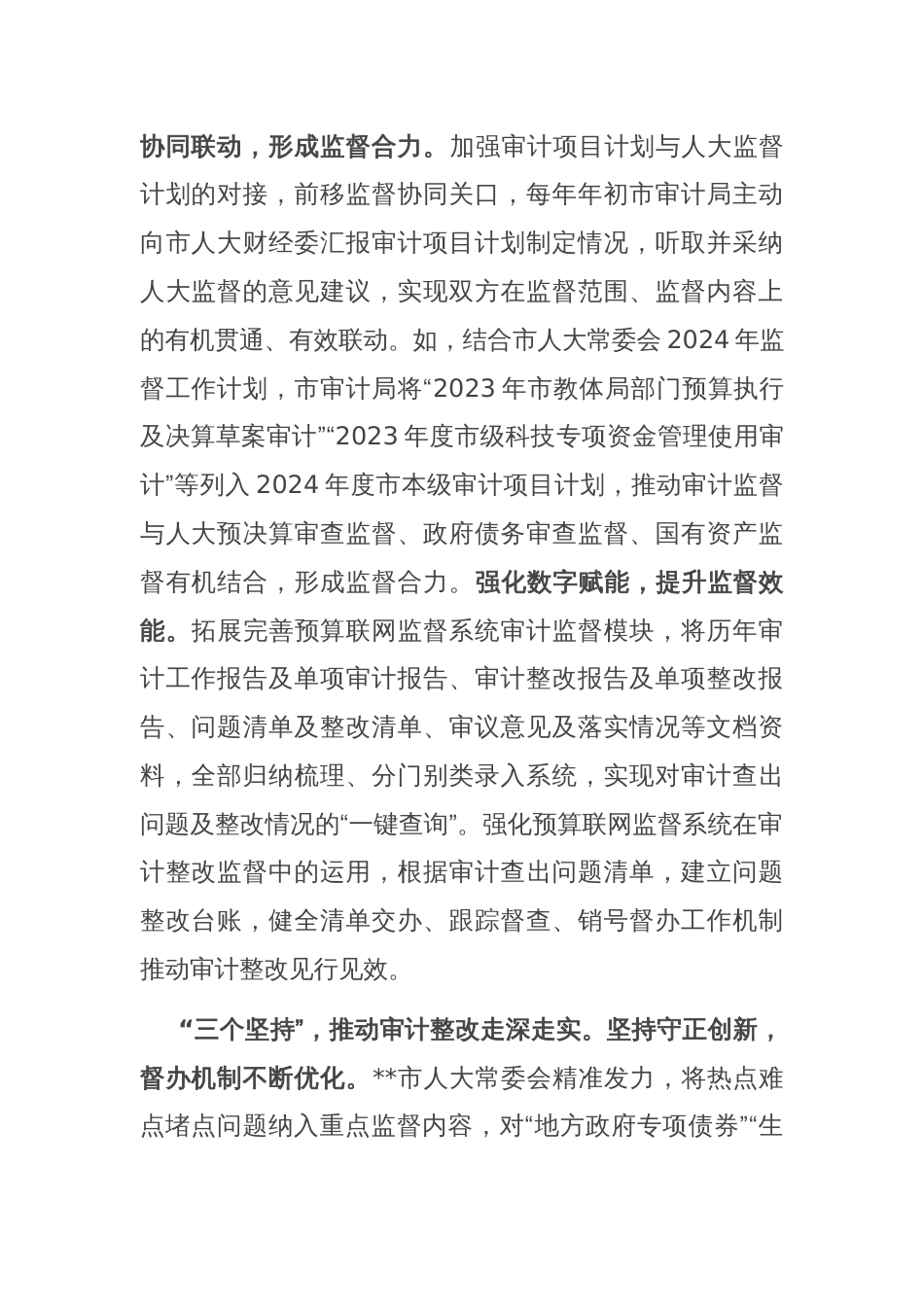 协同联动，形成监督合力。加强审计项目计划与人大监督计划的对接，前移监督协同关口，每年年初市审计局主动向市人大财经委汇报审计项目计划制定情况，听取并采纳人大监督的意见建议，实现双方在监督范围、监督内容上的有机贯通、有效联动。如，结合市人大常委会 2024 年监督工作计划，市审计局将“2023 年市教体局部门预算执行及决算草案审计”“2023 年度市级科技专项资金管理使用审计”等列入 2024 年度市本级审计项目计划，推动审计监督与人大预决算审查监督、政府债务审查监督、国有资产监督有机结合，形成监督合力。强化数字赋能，提升监督效能。拓展完善预算联网监督系统审计监督模块，将历年审计工作报告及单项审计报告、审计整改报告及单项整改报告、问题清单及整改清单、审议意见及落实情况等文档资料，全部归纳梳理、分门别类录入系统，实现对审计查出问题及整改情况的“一键查询”。强化预算联网监督系统在审计整改监督中的运用，根据审计查出问题清单，建立问题整改台账，健全清单交办、跟踪督查、销号督办工作机制推动审计整改见行见效。

“三个坚持”，推动审计整改走深走实。坚持守正创新，督办机制不断优化。**市人大常委会精准发力，将热点难点堵点问题纳入重点监督内容，对“地方政府专项债券”“生